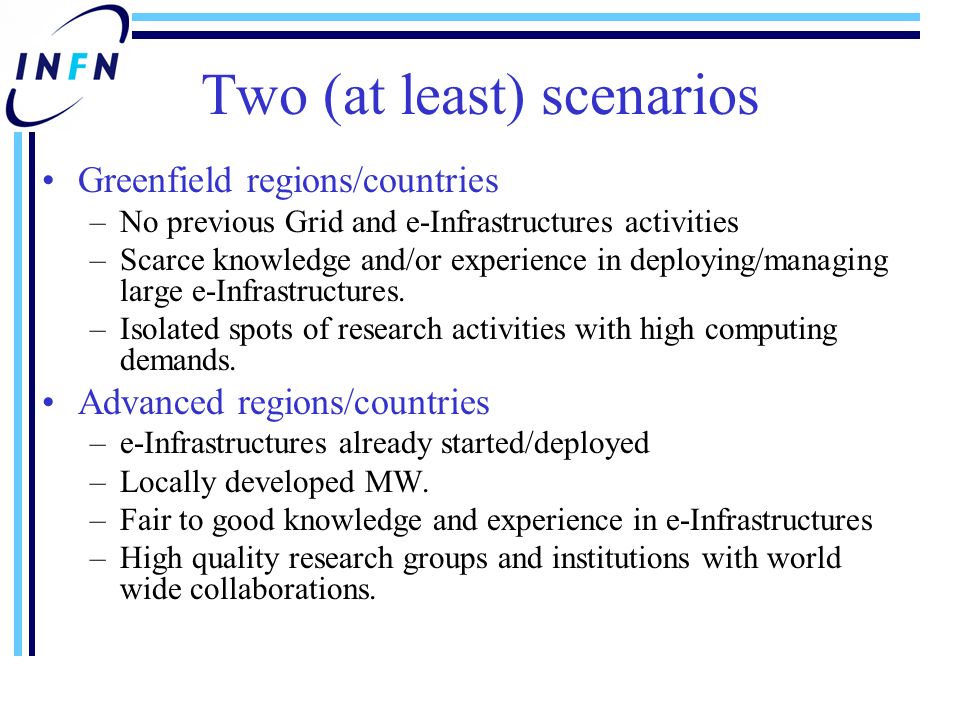 INFN

Two (at least) scenarios

• Greenfield regions/countries
– No previous Grid and e-Infrastructures activities
– Scarce knowledge and/or experience in deploying/managing large e-Infrastructures.
– Isolated spots of research activities with high computing demands.

• Advanced regions/countries
– e-Infrastructures already started/deployed
– Locally developed MW.
– Fair to good knowledge and experience in e-Infrastructures
– High quality research groups and institutions with world wide collaborations.